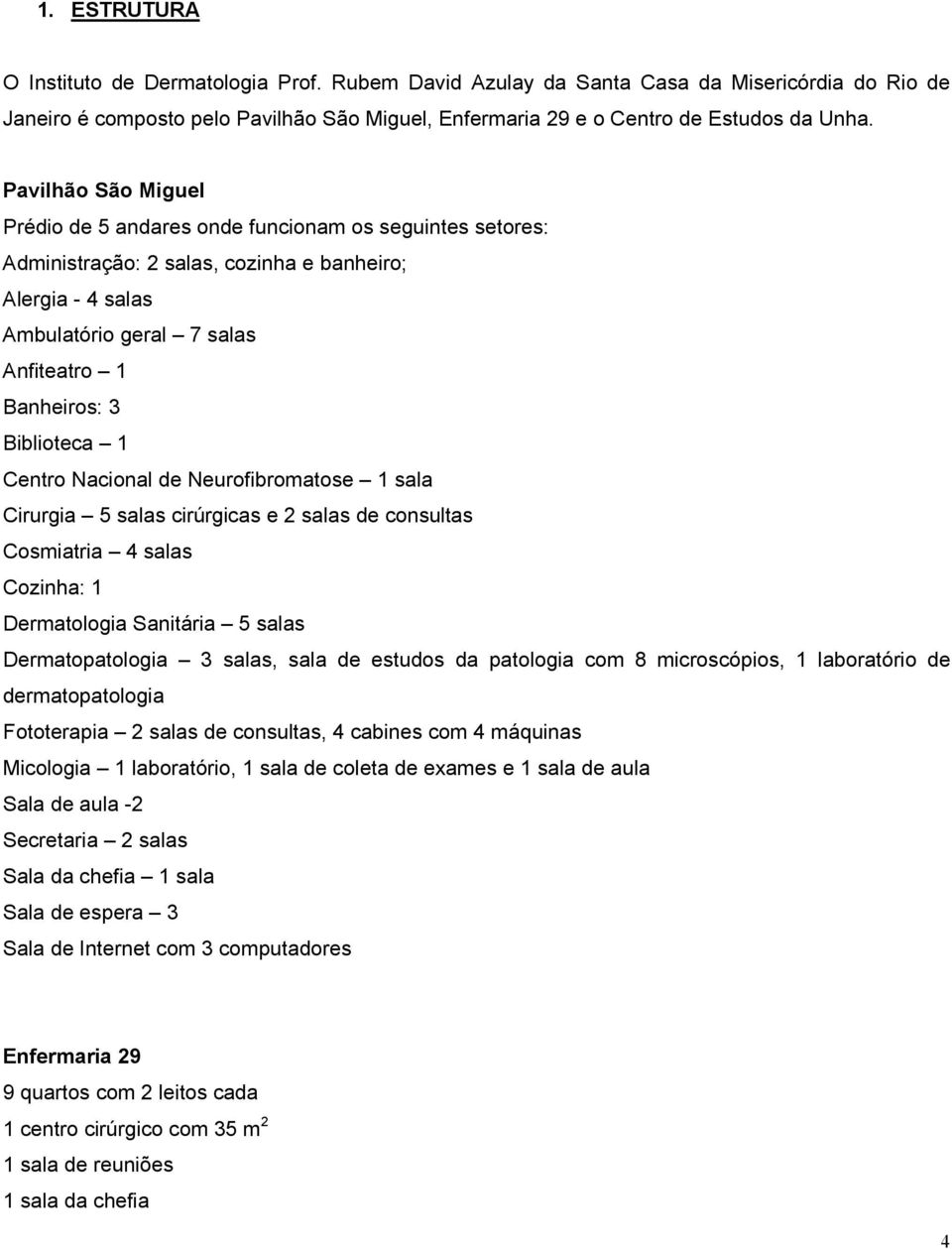 1. ESTRUTURA

O Instituto de Dermatologia Prof. Rubem David Azulay da Santa Casa da Misericórdia do Rio de Janeiro é composto pelo Pavilhão São Miguel, Enfermaria 29 e o Centro de Estudos da Unha.

Pavilhão São Miguel

Prédio de 5 andares onde funcionam os seguintes setores:

Administração: 2 salas, cozinha e banheiro;

Alergia - 4 salas

Ambulatório geral – 7 salas

Anfiteatro – 1

Banheiros: 3

Biblioteca – 1

Centro Nacional de Neurofibromatose – 1 sala

Cirurgia – 5 salas cirúrgicas e 2 salas de consultas

Cosmiatria – 4 salas

Cozinha: 1

Dermatologia Sanitária – 5 salas

Dermatopatologia – 3 salas, sala de estudos da patologia com 8 microscópios, 1 laboratório de dermatopatologia

Fototerapia – 2 salas de consultas, 4 cabines com 4 máquinas

Micologia – 1 laboratório, 1 sala de coleta de exames e 1 sala de aula

Sala de aula -2

Secretaria – 2 salas

Sala da chefia – 1 sala

Sala de espera – 3

Sala de Internet com 3 computadores

Enfermaria 29

9 quartos com 2 leitos cada

1 centro cirúrgico com 35 $m^2$

1 sala de reuniões

1 sala da chefia

4